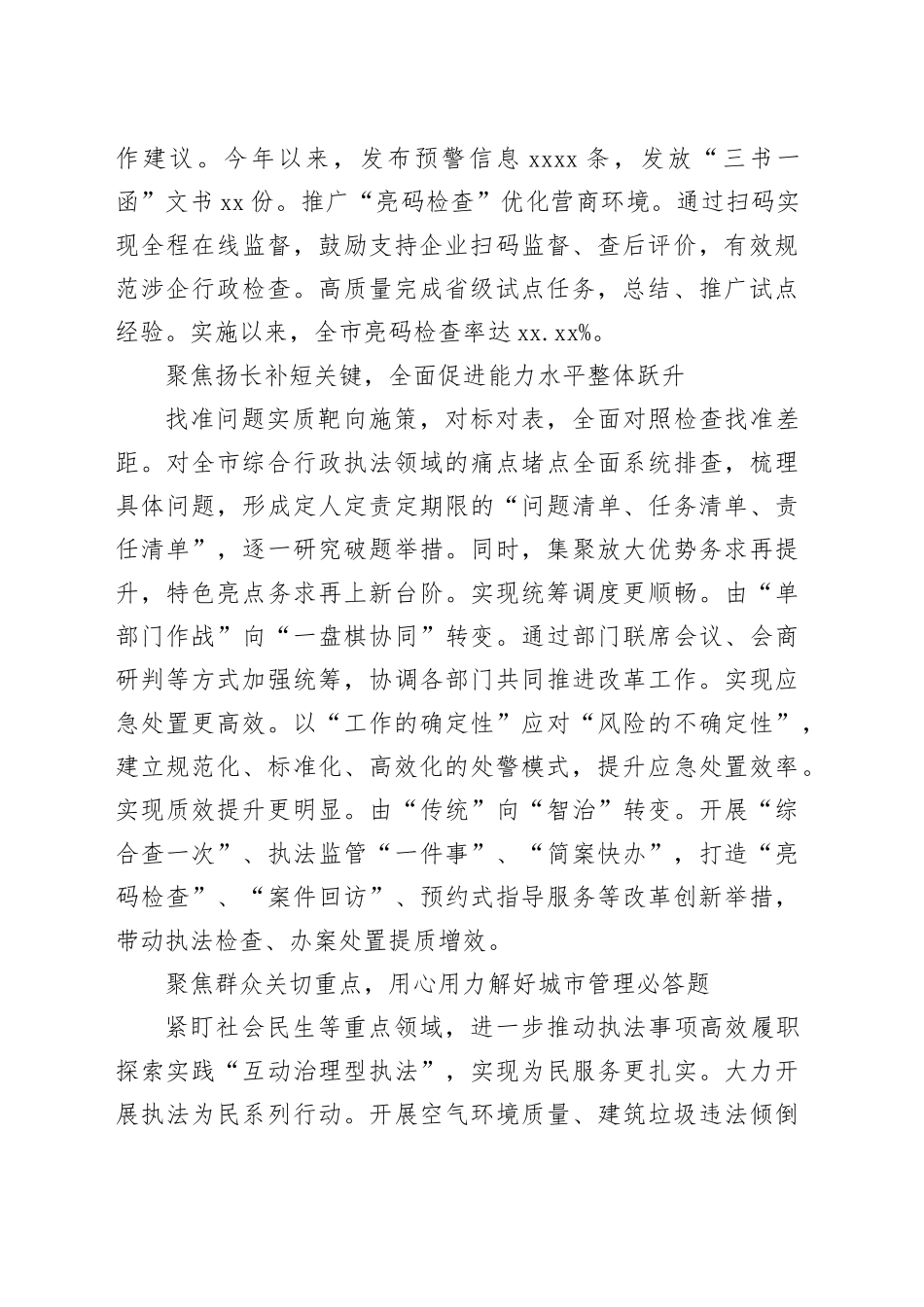 作建议。今年以来，发布预警信息 xxxx 条，发放“三书一函”文书 xx 份。推广“亮码检查”优化营商环境。通过扫码实现全程在线监督，鼓励支持企业扫码监督、查后评价，有效规范涉企行政检查。高质量完成省级试点任务，总结、推广试点经验。实施以来，全市亮码检查率达 xx.xx%。

聚焦扬长补短关键，全面促进能力水平整体跃升

找准问题实质靶向施策，对标对表，全面对照检查找准差距。对全市综合行政执法领域的痛点堵点全面系统排查，梳理具体问题，形成定人定责定期限的“问题清单、任务清单、责任清单”，逐一研究破题举措。同时，集聚放大优势务求再提升，特色亮点务求再上新台阶。实现统筹调度更顺畅。由“单部门作战”向“一盘棋协同”转变。通过部门联席会议、会商研判等方式加强统筹，协调各部门共同推进改革工作。实现应急处置更高效。以“工作的确定性”应对“风险的不确定性”，建立规范化、标准化、高效化的处警模式，提升应急处置效率。实现质效提升更明显。由“传统”向“智治”转变。开展“综合查一次”、执法监管“一件事”、“简案快办”，打造“亮码检查”、“案件回访”、预约式指导服务等改革创新举措，带动执法检查、办案处置提质增效。

聚焦群众关切重点，用心用力解好城市管理必答题

紧盯社会民生等重点领域，进一步推动执法事项高效履职探索实践“互动治理型执法”，实现为民服务更扎实。大力开展执法为民系列行动。开展空气环境质量、建筑垃圾违法倾倒